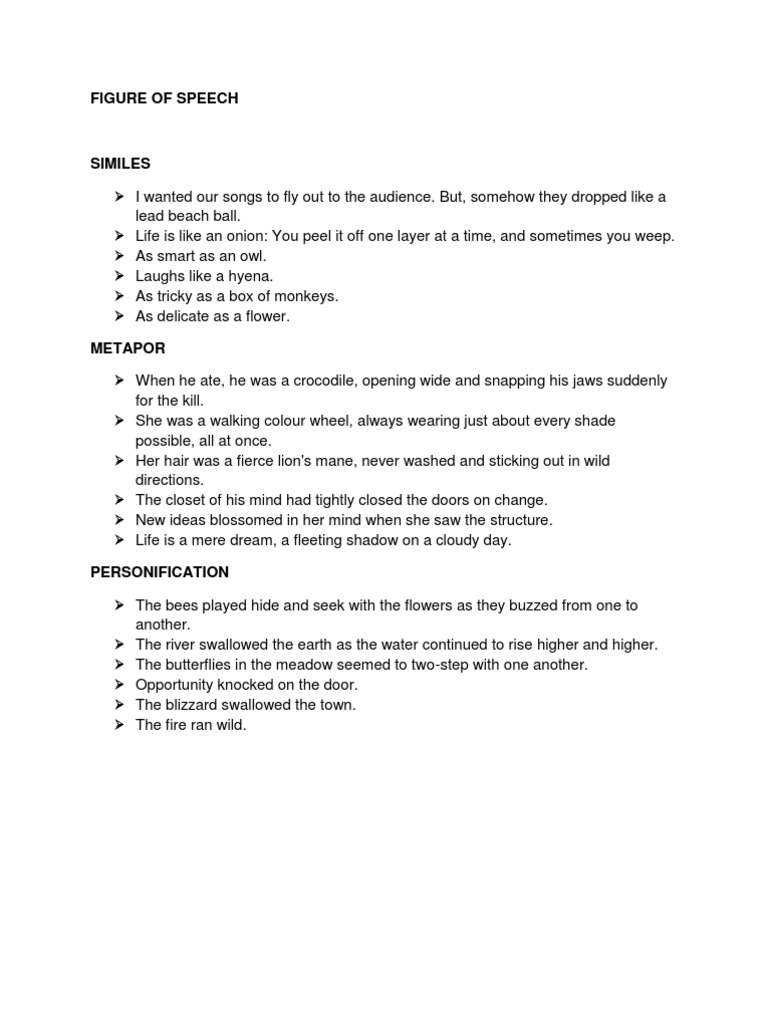 FIGURE OF SPEECH

SIMILES

➢ I wanted our songs to fly out to the audience. But, somehow they dropped like a lead beach ball.
➢ Life is like an onion: You peel it off one layer at a time, and sometimes you weep.
➢ As smart as an owl.
➢ Laughs like a hyena.
➢ As tricky as a box of monkeys.
➢ As delicate as a flower.

METAPOR

➢ When he ate, he was a crocodile, opening wide and snapping his jaws suddenly for the kill.
➢ She was a walking colour wheel, always wearing just about every shade possible, all at once.
➢ Her hair was a fierce lion's mane, never washed and sticking out in wild directions.
➢ The closet of his mind had tightly closed the doors on change.
➢ New ideas blossomed in her mind when she saw the structure.
➢ Life is a mere dream, a fleeting shadow on a cloudy day.

PERSONIFICATION

➢ The bees played hide and seek with the flowers as they buzzed from one to another.
➢ The river swallowed the earth as the water continued to rise higher and higher.
➢ The butterflies in the meadow seemed to two-step with one another.
➢ Opportunity knocked on the door.
➢ The blizzard swallowed the town.
➢ The fire ran wild.